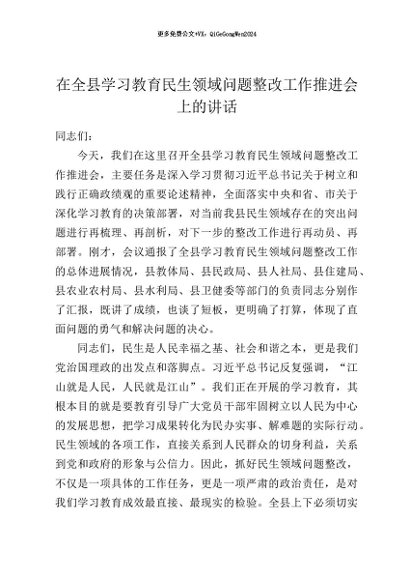 更多免费公文+VX：QiGeGongWen2024

在全县学习教育民生领域问题整改工作推进会上的讲话

同志们：

今天，我们在这里召开全县学习教育民生领域问题整改工作推进会，主要任务是深入学习贯彻习近平总书记关于树立和践行正确政绩观的重要论述精神，全面落实中央和省、市关于深化学习教育的决策部署，对当前我县民生领域存在的突出问题进行再梳理、再剖析，对下一步的整改工作进行再动员、再部署。刚才，会议通报了全县学习教育民生领域问题整改工作的总体进展情况，县教体局、县民政局、县人社局、县住建局、县农业农村局、县水利局、县卫健委等部门的负责同志分别作了汇报，既讲了成绩，也谈了短板，更明确了打算，体现了直面问题的勇气和解决问题的决心。

同志们，民生是人民幸福之基、社会和谐之本，更是我们党治国理政的出发点和落脚点。习近平总书记反复强调，“江山就是人民，人民就是江山”。我们正在开展的学习教育，其根本目的就是要教育引导广大党员干部牢固树立以人民为中心的发展思想，把学习成果转化为民办实事、解难题的实际行动。民生领域的各项工作，直接关系到人民群众的切身利益，关系到党和政府的形象与公信力。因此，抓好民生领域问题整改，不仅是一项具体的工作任务，更是一项严肃的政治责任，是对我们学习教育成效最直接、最现实的检验。全县上下必须切实